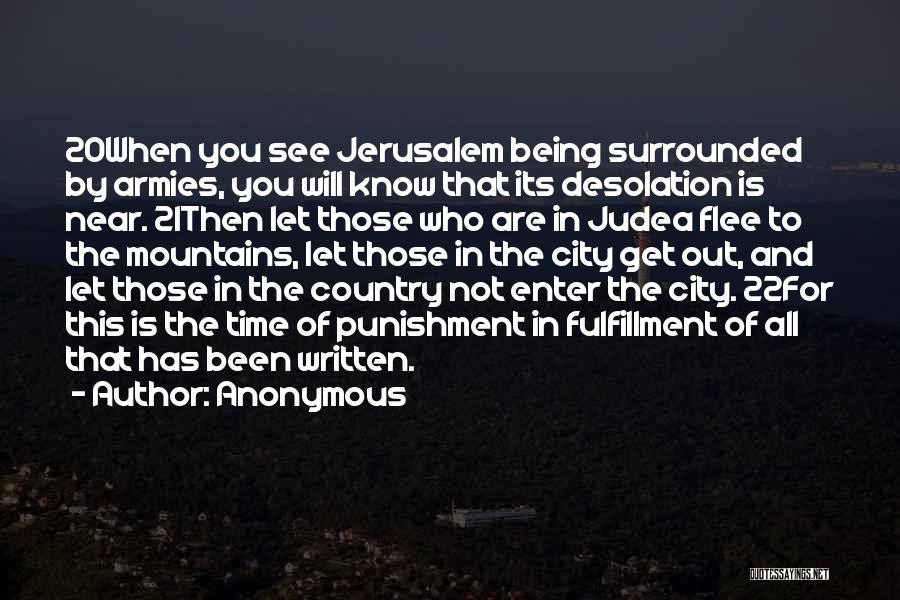 20When you see Jerusalem being surrounded by armies, you will know that its desolation is near. 21Then let those who are in Judea flee to the mountains, let those in the city get out, and let those in the country not enter the city. 22For this is the time of punishment in fulfillment of all that has been written.
- Author: Anonymous

QUOTESSAYINGS.NET